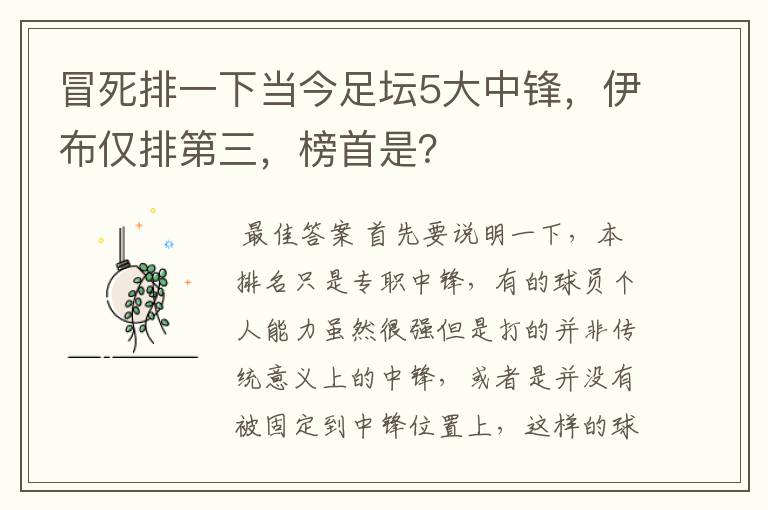 冒死排一下当今足坛5大中锋，伊布仅排第三，榜首是?

最佳答案 首先要说明一下，本排名只是专职中锋，有的球员个人能力虽然很强但是打的并非传统意义上的中锋，或者是并没有被固定到中锋位置上，这样的球